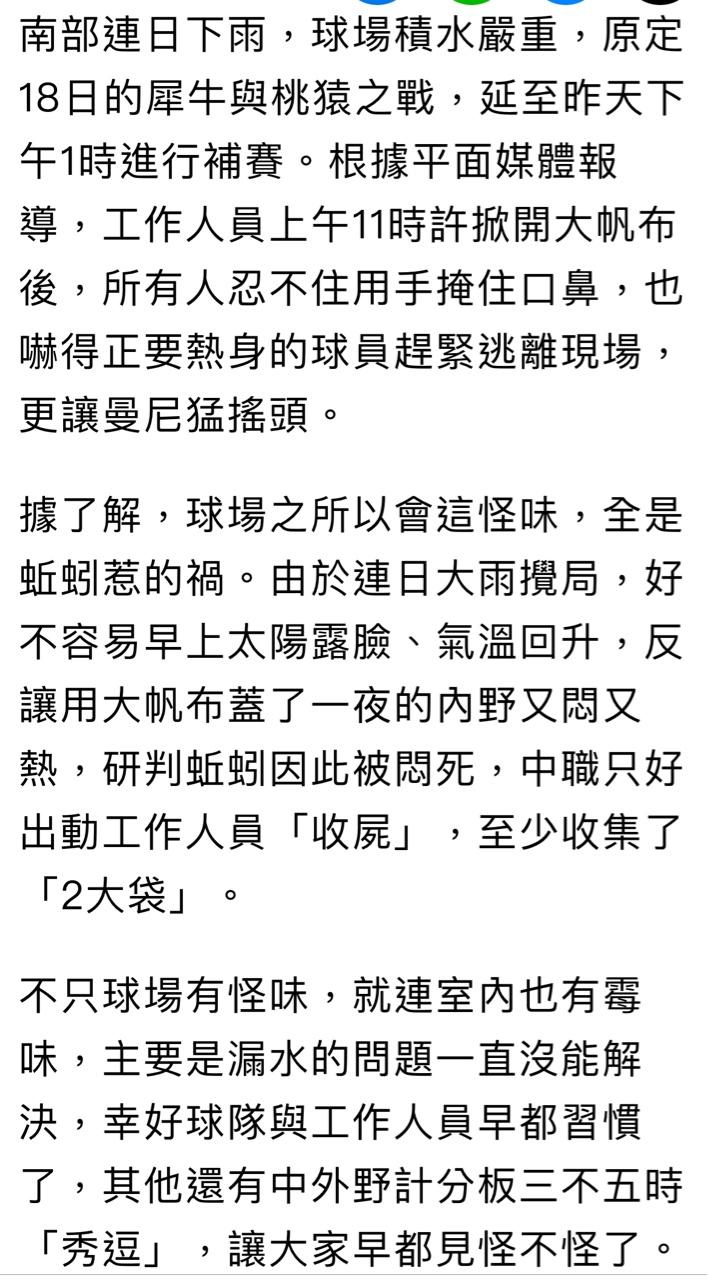 南部連日下雨，球場積水嚴重，原定18日的犀牛與桃猿之戰，延至昨天下午1時進行補賽。根據平面媒體報導，工作人員上午11時許掀開大帆布後，所有人忍不住用手掩住口鼻，也嚇得正要熱身的球員趕緊逃離現場，更讓曼尼猛搖頭。

據了解，球場之所以會這怪味，全是蚯蚓惹的禍。由於連日大雨攪局，好不容易早上太陽露臉、氣溫回升，反讓用大帆布蓋了一夜的內野又悶又熱，研判蚯蚓因此被悶死，中職只好出動工作人員「收屍」，至少收集了「2大袋」。

不只球場有怪味，就連室內也有霉味，主要是漏水的問題一直沒能解決，幸好球隊與工作人員早都習慣了，其他還有中外野計分板三不五時「秀逗」，讓大家早都見怪不怪了。